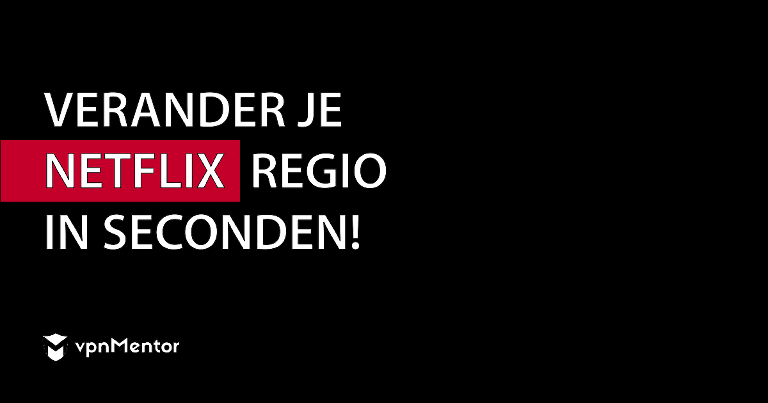 VERANDER JE NETFLIX REGIO IN SECONDEN!

vpnMentor